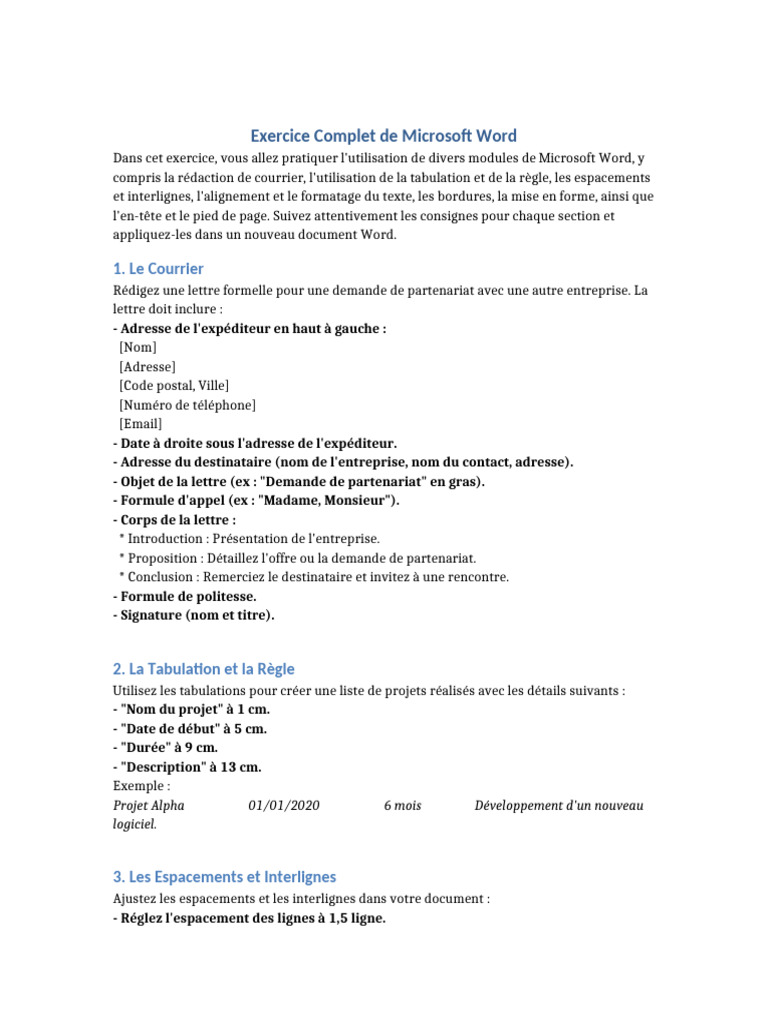 Exercice Complet de Microsoft Word

Dans cet exercice, vous allez pratiquer l'utilisation de divers modules de Microsoft Word, y compris la rédaction de courrier, l'utilisation de la tabulation et de la règle, les espacements et interlignes, l'alignement et le formatage du texte, les bordures, la mise en forme, ainsi que l'en-tête et le pied de page. Suivez attentivement les consignes pour chaque section et appliquez-les dans un nouveau document Word.

1. Le Courrier

Rédigez une lettre formelle pour une demande de partenariat avec une autre entreprise. La lettre doit inclure :
- Adresse de l'expéditeur en haut à gauche :
[Nom]
[Adresse]
[Code postal, Ville]
[Numéro de téléphone]
[Email]
- Date à droite sous l'adresse de l'expéditeur.
- Adresse du destinataire (nom de l'entreprise, nom du contact, adresse).
- Objet de la lettre (ex : "Demande de partenariat" en gras).
- Formule d'appel (ex : "Madame, Monsieur").
- Corps de la lettre :
* Introduction : Présentation de l'entreprise.
* Proposition : Détaillez l'offre ou la demande de partenariat.
* Conclusion : Remerciez le destinataire et invitez à une rencontre.
- Formule de politesse.
- Signature (nom et titre).

2. La Tabulation et la Règle

Utilisez les tabulations pour créer une liste de projets réalisés avec les détails suivants :
- "Nom du projet" à 1 cm.
- "Date de début" à 5 cm.
- "Durée" à 9 cm.
- "Description" à 13 cm.
Exemple :
Projet Alpha 01/01/2020 6 mois Développement d'un nouveau logiciel.

3. Les Espacements et Interlignes

Ajustez les espacements et les interlignes dans votre document :
- Réglez l'espacement des lignes à 1,5 ligne.